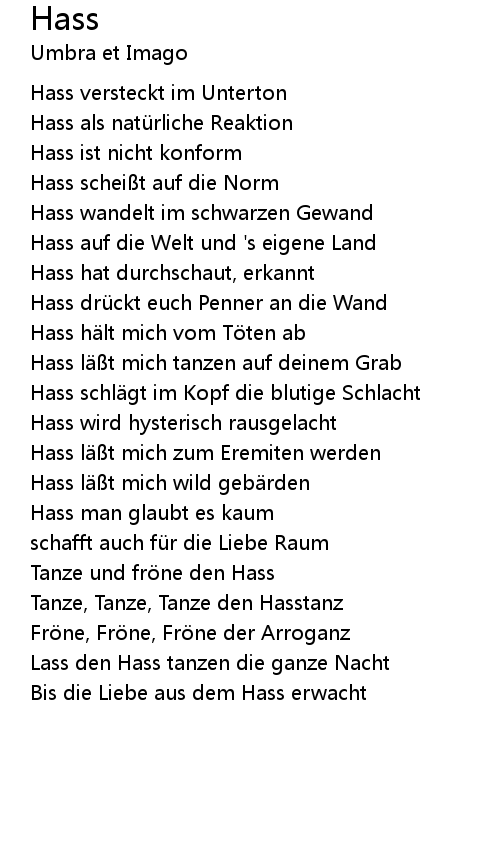 Hass
Umbra et Imago

Hass versteckt im Unterton
Hass als natürliche Reaktion
Hass ist nicht konform
Hass scheißt auf die Norm
Hass wandelt im schwarzen Gewand
Hass auf die Welt und 's eigene Land
Hass hat durchschaut, erkannt
Hass drückt euch Penner an die Wand
Hass hält mich vom Töten ab
Hass läßt mich tanzen auf deinem Grab
Hass schlägt im Kopf die blutige Schlacht
Hass wird hysterisch rausgelacht
Hass läßt mich zum Eremiten werden
Hass läßt mich wild gebärden
Hass man glaubt es kaum
schafft auch für die Liebe Raum
Tanze und fröne den Hass
Tanze, Tanze, Tanze den Hasstanz
Fröne, Fröne, Fröne der Arroganz
Lass den Hass tanzen die ganze Nacht
Bis die Liebe aus dem Hass erwacht